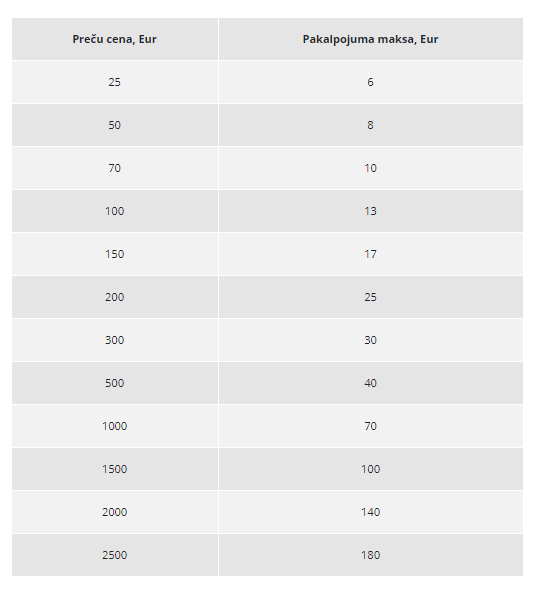 | Preču cena, Eur | Pakalpojuma maksa, Eur |
|---|---|
| 25 | 6 |
| 50 | 8 |
| 70 | 10 |
| 100 | 13 |
| 150 | 17 |
| 200 | 25 |
| 300 | 30 |
| 500 | 40 |
| 1000 | 70 |
| 1500 | 100 |
| 2000 | 140 |
| 2500 | 180 |